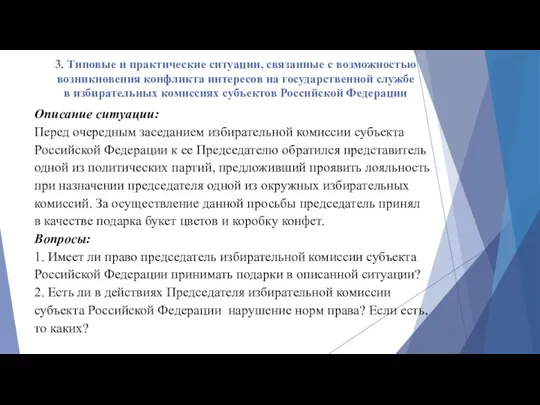 3. Типовые и практические ситуации, связанные с возможностью возникновения конфликта интересов на государственной службе в избирательных комиссиях субъектов Российской Федерации

Описание ситуации:
Перед очередным заседанием избирательной комиссии субъекта Российской Федерации к ее Председателю обратился представитель одной из политических партий, предложивший проявить лояльность при назначении председателя одной из окружных избирательных комиссий. За осуществление данной просьбы председатель принял в качестве подарка букет цветов и коробку конфет.

Вопросы:
1. Имеет ли право председатель избирательной комиссии субъекта Российской Федерации принимать подарки в описанной ситуации?
2. Есть ли в действиях Председателя избирательной комиссии субъекта Российской Федерации нарушение норм права? Если есть, то каких?